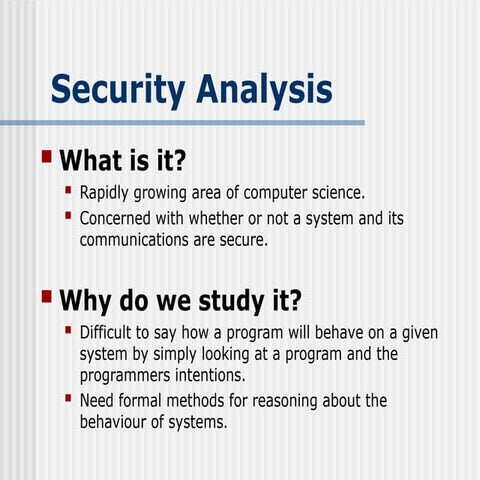 Security Analysis

What is it?

Rapidly growing area of computer science.

Concerned with whether or not a system and its communications are secure.

Why do we study it?

Difficult to say how a program will behave on a given system by simply looking at a program and the programmers intentions.

Need formal methods for reasoning about the behaviour of systems.